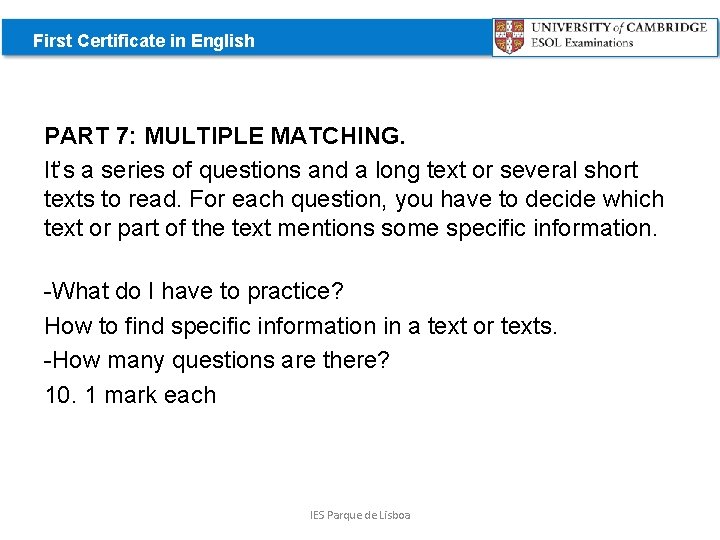 First Certificate in English

UNIVERSITY of CAMBRIDGE
ESOL Examinations

PART 7: MULTIPLE MATCHING.
It's a series of questions and a long text or several short texts to read. For each question, you have to decide which text or part of the text mentions some specific information.

-What do I have to practice?
How to find specific information in a text or texts.
-How many questions are there?
10. 1 mark each

IES Parque de Lisboa